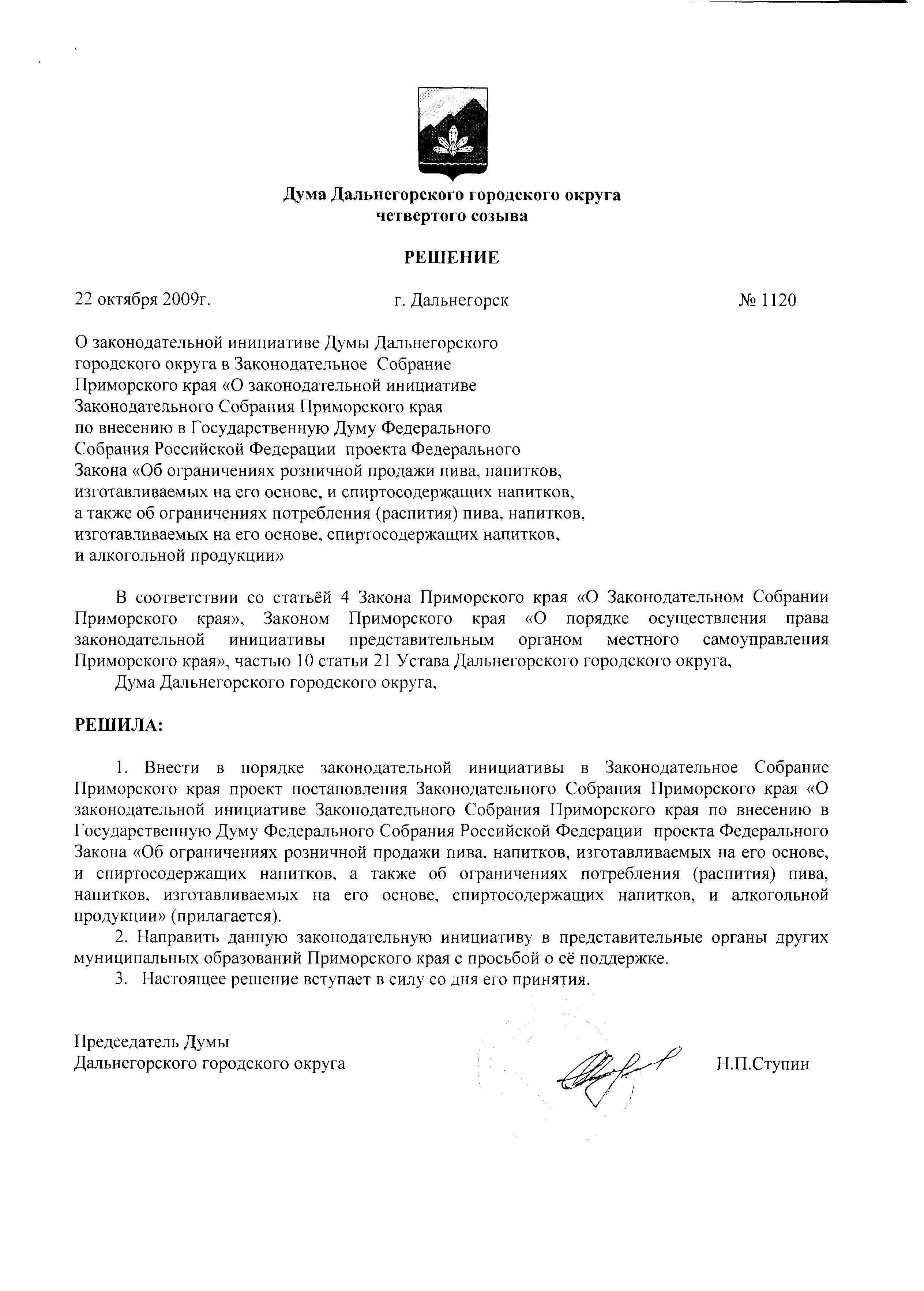 Дума Дальнегорского городского округа
четвертого созыва

РЕШЕНИЕ

22 октября 2009г. г. Дальнегорск № 1120

О законодательной инициативе Думы Дальнегорского городского округа в Законодательное Собрание Приморского края «О законодательной инициативе Законодательного Собрания Приморского края по внесению в Государственную Думу Федерального Собрания Российской Федерации проекта Федерального Закона «Об ограничениях розничной продажи пива, напитков, изготавливаемых на его основе, и спиртосодержащих напитков, а также об ограничениях потребления (распития) пива, напитков, изготавливаемых на его основе, спиртосодержащих напитков, и алкогольной продукции»

В соответствии со статьёй 4 Закона Приморского края «О Законодательном Собрании Приморского края», Законом Приморского края «О порядке осуществления права законодательной инициативы представительным органом местного самоуправления Приморского края», частью 10 статьи 21 Устава Дальнегорского городского округа,

Дума Дальнегорского городского округа,

РЕШИЛА:

1. Внести в порядке законодательной инициативы в Законодательное Собрание Приморского края проект постановления Законодательного Собрания Приморского края «О законодательной инициативе Законодательного Собрания Приморского края по внесению в Государственную Думу Федерального Собрания Российской Федерации проекта Федерального Закона «Об ограничениях розничной продажи пива, напитков, изготавливаемых на его основе, и спиртосодержащих напитков, а также об ограничениях потребления (распития) пива, напитков, изготавливаемых на его основе, спиртосодержащих напитков, и алкогольной продукции» (прилагается).

2. Направить данную законодательную инициативу в представительные органы других муниципальных образований Приморского края с просьбой о её поддержке.

3. Настоящее решение вступает в силу со дня его принятия.

Председатель Думы
Дальнегорского городского округа Н.П.Ступин